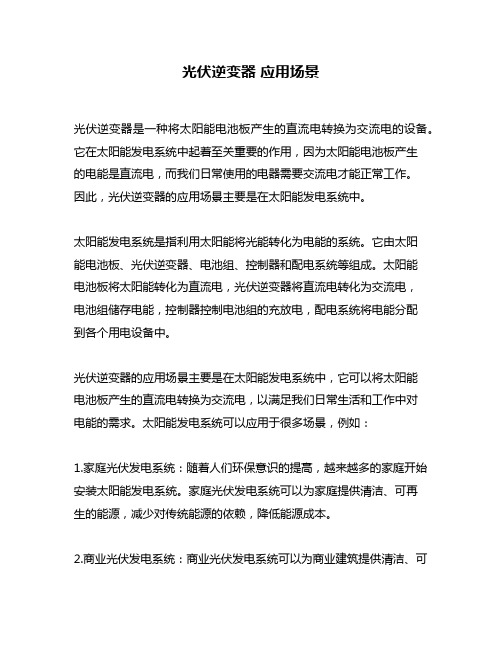 光伏逆变器 应用场景

光伏逆变器是一种将太阳能电池板产生的直流电转换为交流电的设备。它在太阳能发电系统中起着至关重要的作用，因为太阳能电池板产生的电能是直流电，而我们日常使用的电器需要交流电才能正常工作。因此，光伏逆变器的应用场景主要是在太阳能发电系统中。

太阳能发电系统是指利用太阳能将光能转化为电能的系统。它由太阳能电池板、光伏逆变器、电池组、控制器和配电系统等组成。太阳能电池板将太阳能转化为直流电，光伏逆变器将直流电转化为交流电，电池组储存电能，控制器控制电池组的充放电，配电系统将电能分配到各个用电设备中。

光伏逆变器的应用场景主要是在太阳能发电系统中，它可以将太阳能电池板产生的直流电转换为交流电，以满足我们日常生活和工作中对电能的需求。太阳能发电系统可以应用于很多场景，例如：

1.家庭光伏发电系统：随着人们环保意识的提高，越来越多的家庭开始安装太阳能发电系统。家庭光伏发电系统可以为家庭提供清洁、可再生的能源，减少对传统能源的依赖，降低能源成本。

2.商业光伏发电系统：商业光伏发电系统可以为商业建筑提供清洁、可